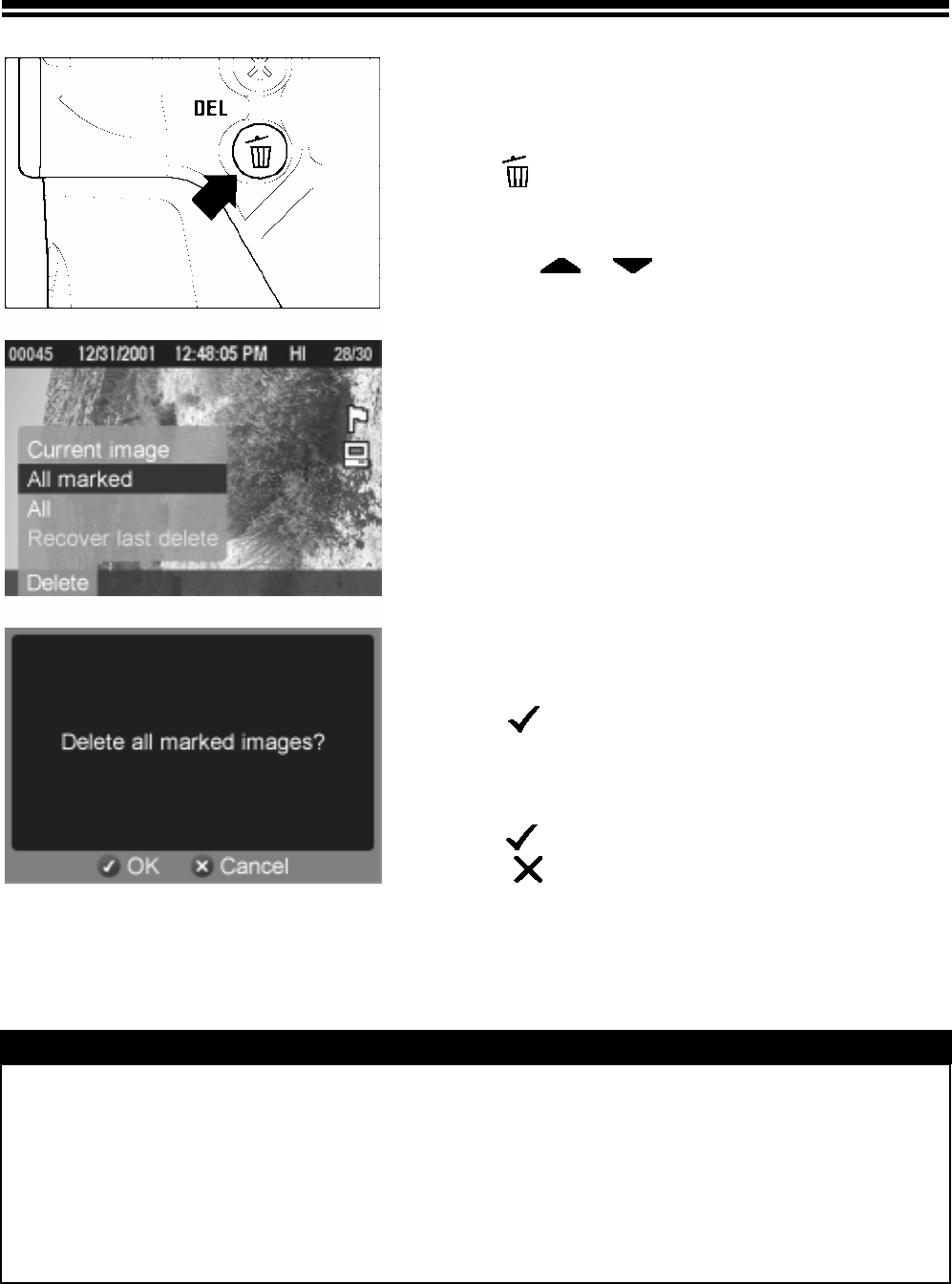 DEL

00045 12/31/2001 12:48:05 PM HI 28/30

Current image
All marked
All
Recover last delete
Delete

Delete all marked images?

OK Cancel